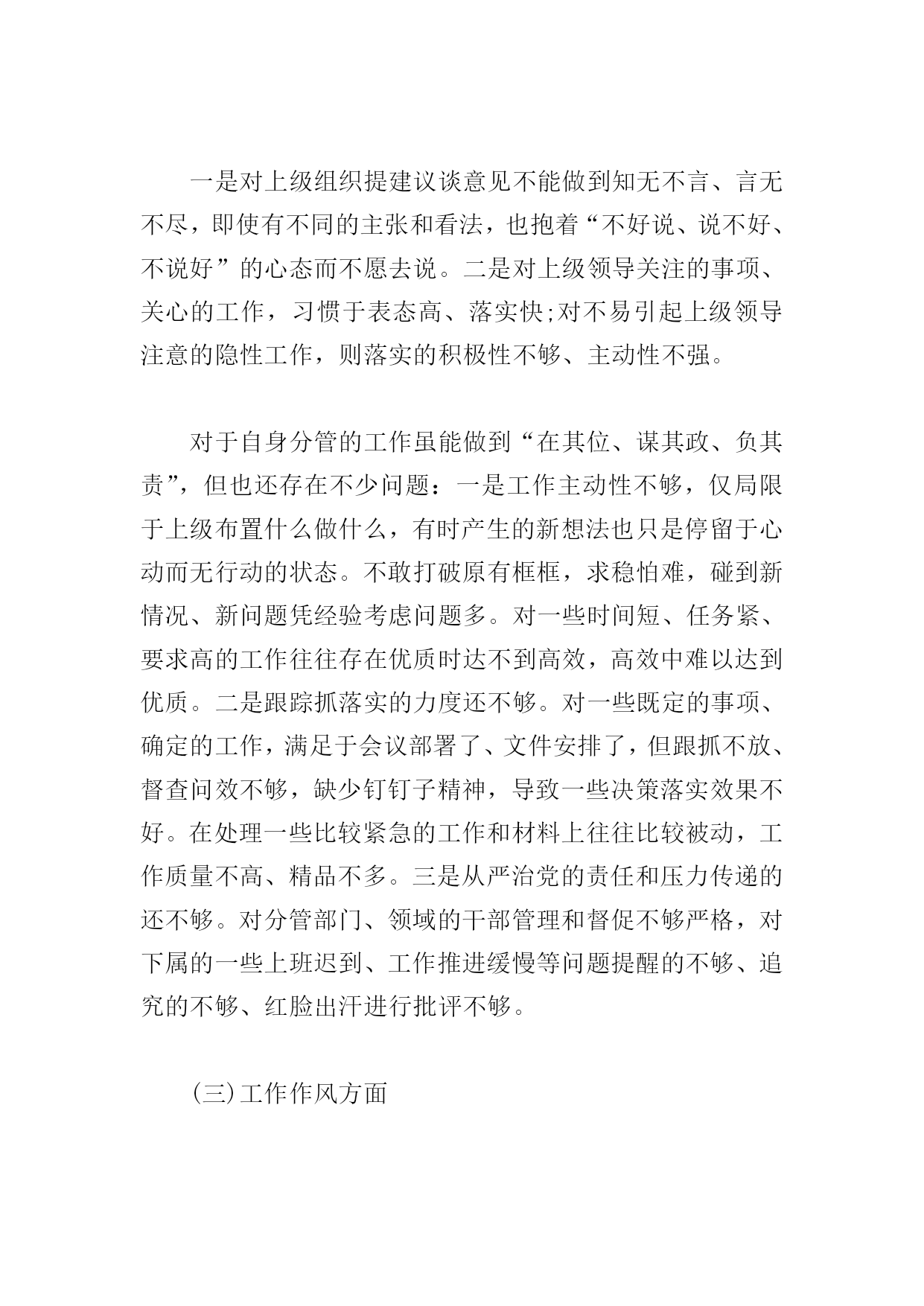 一是对上级组织提建议谈意见不能做到知无不言、言无不尽，即使有不同的主张和看法，也抱着“不好说、说不好、不说好”的心态而不愿去说。二是对上级领导关注的事项、关心的工作，习惯于表态高、落实快;对不易引起上级领导注意的隐性工作，则落实的积极性不够、主动性不强。

对于自身分管的工作虽能做到“在其位、谋其政、负其责”，但也还存在不少问题：一是工作主动性不够，仅局限于上级布置什么做什么，有时产生的新想法也只是停留于心动而无行动的状态。不敢打破原有框框，求稳怕难，碰到新情况、新问题凭经验考虑问题多。对一些时间短、任务紧、要求高的工作往往存在优质时达不到高效，高效中难以达到优质。二是跟踪抓落实的力度还不够。对一些既定的事项、确定的工作，满足于会议部署了、文件安排了，但跟抓不放、督查问效不够，缺少钉钉子精神，导致一些决策落实效果不好。在处理一些比较紧急的工作和材料上往往比较被动，工作质量不高、精品不多。三是从严治党的责任和压力传递的还不够。对分管部门、领域的干部管理和督促不够严格，对下属的一些上班迟到、工作推进缓慢等问题提醒的不够、追究的不够、红脸出汗进行批评不够。

(三)工作作风方面